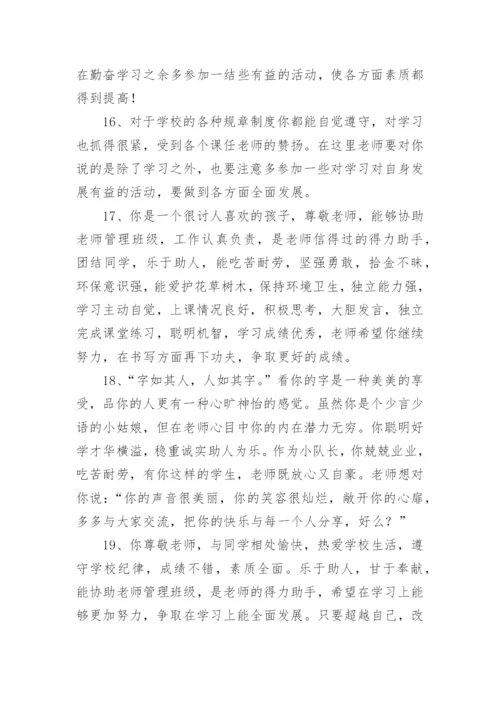 在勤奋学习之余多参加一结些有益的活动，使各方面素质都得到提高！

16、对于学校的各种规章制度你都能自觉遵守，对学习也抓得很紧，受到各个课任老师的赞扬。在这里老师要对你说的是除了学习之外，也要注意多参加一些对学习对自身发展有益的活动，要做到各方面全面发展。

17、你是一个很讨人喜欢的孩子，尊敬老师，能够协助老师管理班级，工作认真负责，是老师信得过的得力助手，团结同学，乐于助人，能吃苦耐劳，坚强勇敢，拾金不昧，环保意识强，能爱护花草树木，保持环境卫生，独立能力强，学习主动自觉，上课情况良好，积极思考，大胆发言，独立完成课堂练习，聪明机智，学习成绩优秀，老师希望你继续努力，在书写方面再下功夫，争取更好的成绩。

18、“字如其人，人如其字。”看你的字是一种美美的享受，品你的人更有一种心旷神怡的感觉。虽然你是个少言少语的小姑娘，但在老师心目中你的内在潜力无穷。你聪明好学才华横溢，稳重诚实助人为乐。作为小队长，你兢兢业业，吃苦耐劳，有你这样的学生，老师既放心又自豪。老师想对你说：“你的声音很美丽，你的笑容很灿烂，敞开你的心扉，多多与大家交流，把你的快乐与每一个人分享，好么？”

19、你尊敬老师，与同学相处愉快，热爱学校生活，遵守学校纪律，成绩不错，素质全面。乐于助人，甘于奉献，能协助老师管理班级，是老师的得力助手，希望在学习上能够更加努力，争取在学习上能全面发展。只要超越自己，改